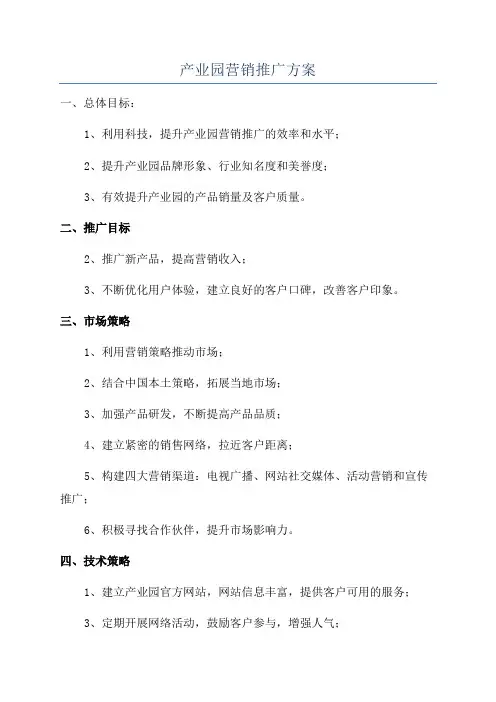 产业园营销推广方案

一、总体目标：

1、利用科技，提升产业园营销推广的效率和水平；

2、提升产业园品牌形象、行业知名度和美誉度；

3、有效提升产业园的产品销量及客户质量。

二、推广目标

2、推广新产品，提高营销收入；

3、不断优化用户体验，建立良好的客户口碑，改善客户印象。

三、市场策略

1、利用营销策略推动市场；

2、结合中国本土策略，拓展当地市场；

3、加强产品研发，不断提高产品品质；

4、建立紧密的销售网络，拉近客户距离；

5、构建四大营销渠道：电视广播、网站社交媒体、活动营销和宣传推广；

6、积极寻找合作伙伴，提升市场影响力。

四、技术策略

1、建立产业园官方网站，网站信息丰富，提供客户可用的服务；

3、定期开展网络活动，鼓励客户参与，增强人气；